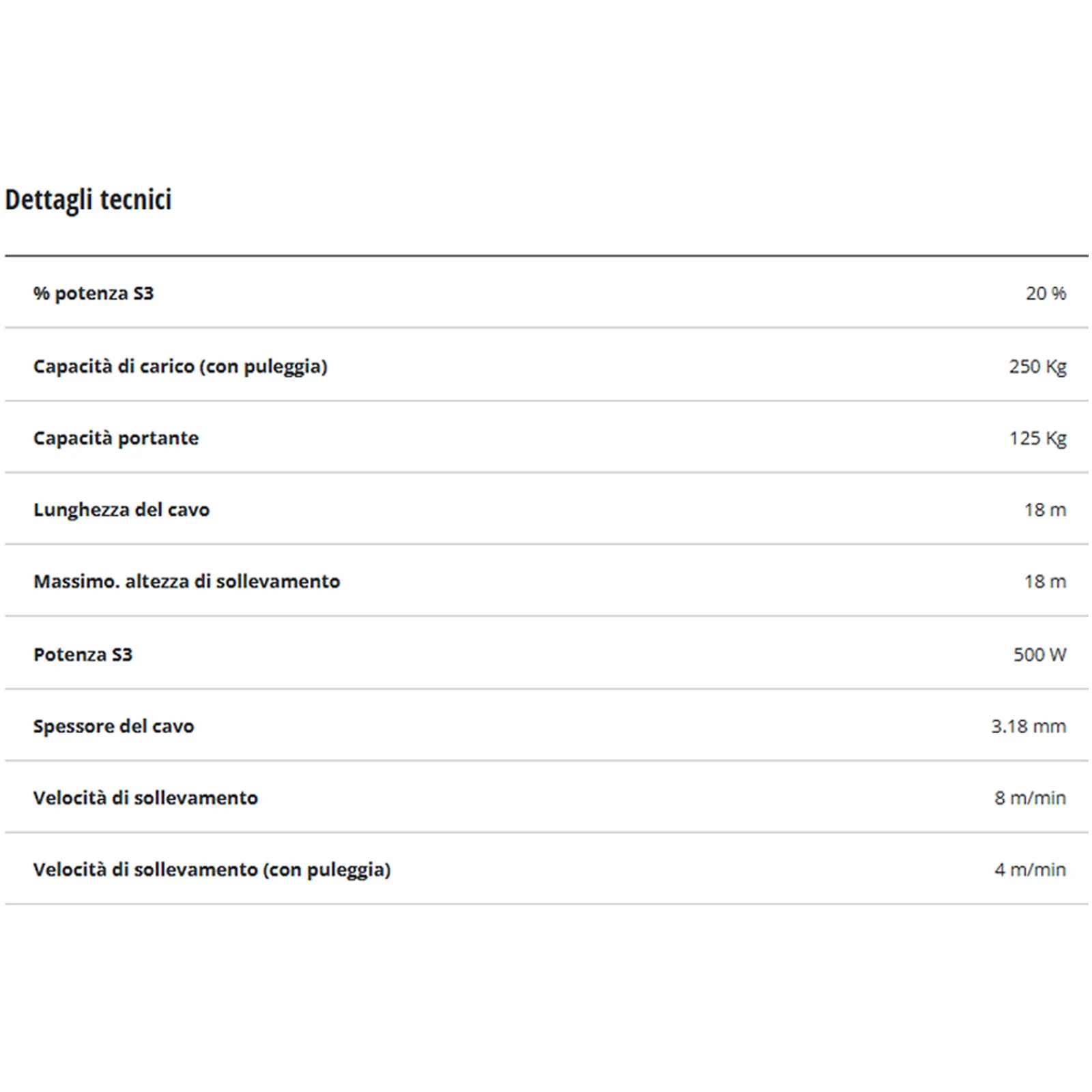 Dettagli tecnici

| | |
|---|---|
| % potenza S3 | 20 % |
| Capacità di carico (con puleggia) | 250 Kg |
| Capacità portante | 125 Kg |
| Lunghezza del cavo | 18 m |
| Massimo. altezza di sollevamento | 18 m |
| Potenza S3 | 500 W |
| Spessore del cavo | 3.18 mm |
| Velocità di sollevamento | 8 m/min |
| Velocità di sollevamento (con puleggia) | 4 m/min |